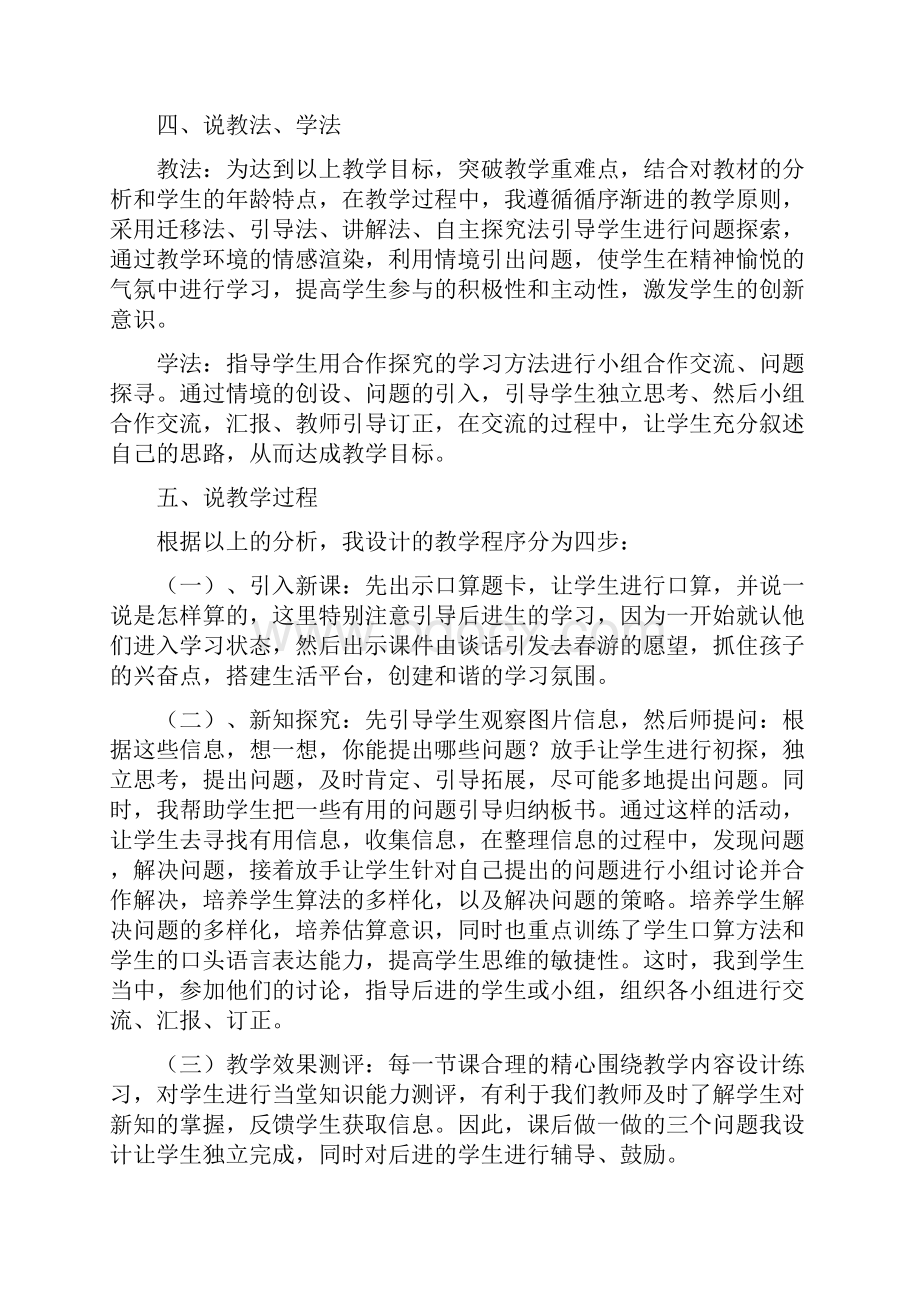 四、说教法、学法

教法：为达到以上教学目标，突破教学重难点，结合对教材的分析和学生的年龄特点，在教学过程中，我遵循循序渐进的教学原则，采用迁移法、引导法、讲解法、自主探究法引导学生进行问题探索，通过教学环境的情感渲染，利用情境引出问题，使学生在精神愉悦的气氛中进行学习，提高学生参与的积极性和主动性，激发学生的创新意识。

学法：指导学生用合作探究的学习方法进行小组合作交流、问题探寻。通过情境的创设、问题的引入，引导学生独立思考、然后小组合作交流，汇报、教师引导订正，在交流的过程中，让学生充分叙述自己的思路，从而达成教学目标。

五、说教学过程

根据以上的分析，我设计的教学程序分为四步：

（一）、引入新课：先出示口算题卡，让学生进行口算，并说一说是怎样算的，这里特别注意引导后进生的学习，因为一开始就认他们进入学习状态，然后出示课件由谈话引发去春游的愿望，抓住孩子的兴奋点，搭建生活平台，创建和谐的学习氛围。

（二）、新知探究：先引导学生观察图片信息，然后师提问：根据这些信息，想一想，你能提出哪些问题？放手让学生进行初探，独立思考，提出问题，及时肯定、引导拓展，尽可能多地提出问题。同时，我帮助学生把一些有用的问题引导归纳板书。通过这样的活动，让学生去寻找有用信息，收集信息，在整理信息的过程中，发现问题，解决问题，接着放手让学生针对自己提出的问题进行小组讨论并合作解决，培养学生算法的多样化，以及解决问题的策略。培养学生解决问题的多样化，培养估算意识，同时也重点训练了学生口算方法和学生的口头语言表达能力，提高学生思维的敏捷性。这时，我到学生当中，参加他们的讨论，指导后进的学生或小组，组织各小组进行交流、汇报、订正。

（三）教学效果测评：每一节课合理的精心围绕教学内容设计练习，对学生进行当堂知识能力测评，有利于我们教师及时了解学生对新知的掌握，反馈学生获取信息。因此，课后做一做的三个问题我设计让学生独立完成，同时对后进的学生进行辅导、鼓励。